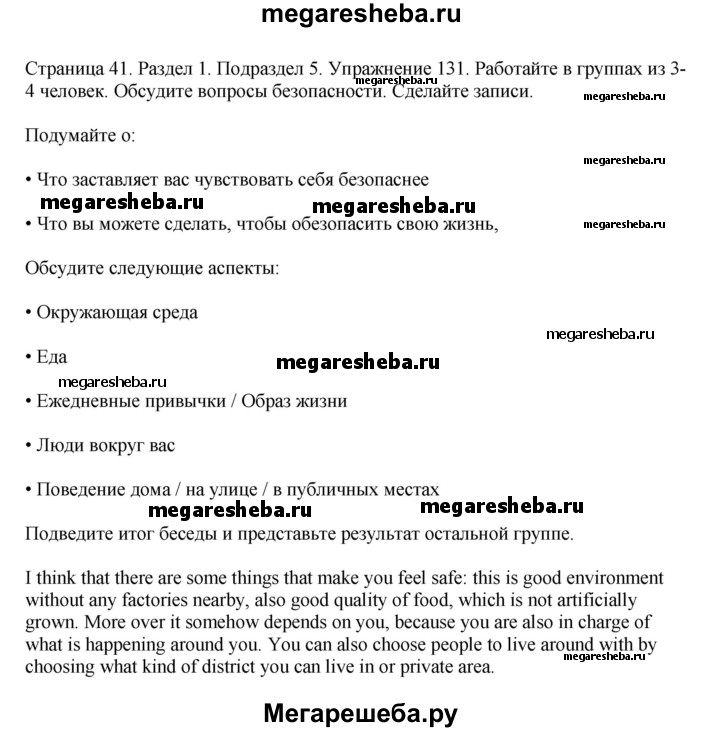 megaresheba.ru

Страница 41. Раздел 1. Подраздел 5. Упражнение 131. Работайте в группах из 3-4 человек. Обсудите вопросы безопасности. Сделайте записи.

megaresheba.ru

megaresheba.ru

Подумайте о:

megaresheba.ru

• Что заставляет вас чувствовать себя безопаснее

megaresheba.ru megaresheba.ru

• Что вы можете сделать, чтобы обезопасить свою жизнь,

megaresheba.ru

Обсудите следующие аспекты:

• Окружающая среда

megaresheba.ru

• Еда

megaresheba.ru

megaresheba.ru

• Ежедневные привычки / Образ жизни

• Люди вокруг вас

• Поведение дома / на улице / в публичных местах

megaresheba.ru megaresheba.ru

Подведите итог беседы и представьте результат остальной группе.

I think that there are some things that make you feel safe: this is good environment without any factories nearby, also good quality of food, which is not artificially grown. More over it somehow depends on you, because you are also in charge of what is happening around you. You can also choose people to live around with by choosing what kind of district you can live in or private area.

megaresheba.ru

Мегарешеба.ру